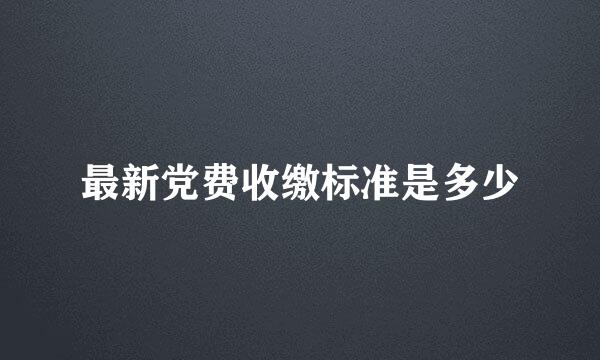 最新党费收缴标准是多少